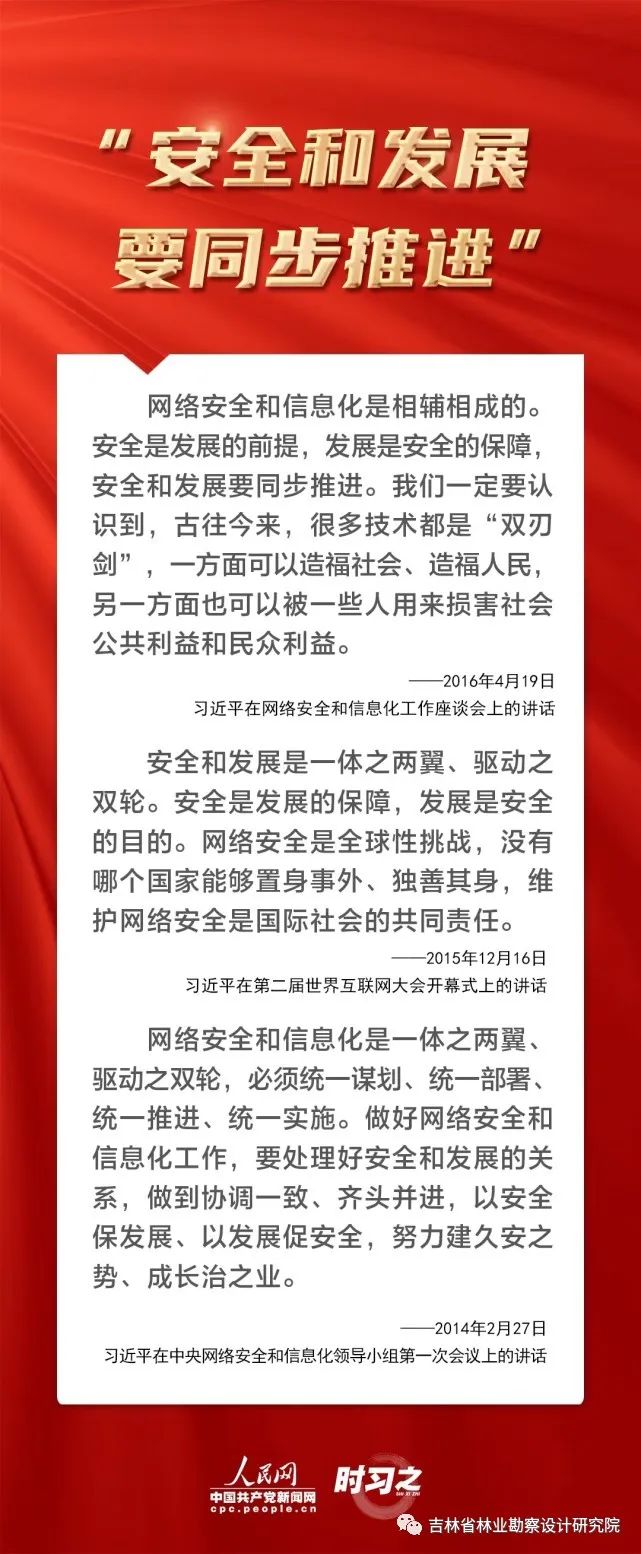 “安全和发展要同步推进”

网络安全和信息化是相辅相成的。安全是发展的前提，发展是安全的保障，安全和发展要同步推进。我们一定要认识到，古往今来，很多技术都是“双刃剑”，一方面可以造福社会、造福人民，另一方面也可以被一些人用来损害社会公共利益和民众利益。

——2016年4月19日
习近平在网络安全和信息化工作座谈会上的讲话

安全和发展是一体之两翼、驱动之双轮。安全是发展的保障，发展是安全的目的。网络安全是全球性挑战，没有哪个国家能够置身事外、独善其身，维护网络安全是国际社会的共同责任。

——2015年12月16日
习近平在第二届世界互联网大会开幕式上的讲话

网络安全和信息化是一体之两翼、驱动之双轮，必须统一谋划、统一部署、统一推进、统一实施。做好网络安全和信息化工作，要处理好安全和发展的关系，做到协调一致、齐头并进，以安全保发展、以发展促安全，努力建久安之势、成长治之业。

——2014年2月27日
习近平在中央网络安全和信息化领导小组第一次会议上的讲话

人民网
中国共产党新闻网
cpc.people.cn
时习之
SHI XI ZHI
吉林省林业勘察设计研究院